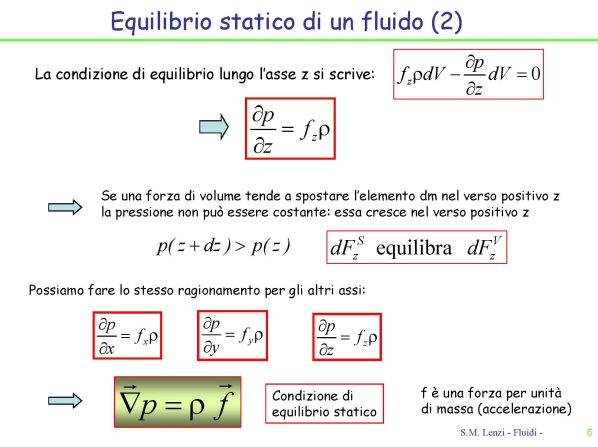 Equilibrio statico di un fluido (2)

La condizione di equilibrio lungo l'asse z si scrive: $f_z \rho dV - \frac{\partial p}{\partial z} dV = 0$

$\frac{\partial p}{\partial z} = f_z \rho$

Se una forza di volume tende a spostare l'elemento dm nel verso positivo z la pressione non può essere costante: essa cresce nel verso positivo z

$p(z+dz) > p(z)$

$dF_z^S$ equilibra $dF_z^V$

Possiamo fare lo stesso ragionamento per gli altri assi:

$\frac{\partial p}{\partial x} = f_x \rho$

$\frac{\partial p}{\partial y} = f_y \rho$

$\frac{\partial p}{\partial z} = f_z \rho$

$\vec{\nabla} p = \rho \vec{f}$

Condizione di equilibrio statico

f è una forza per unità di massa (accelerazione)

S.M. Lenzi - Fluidi -

6